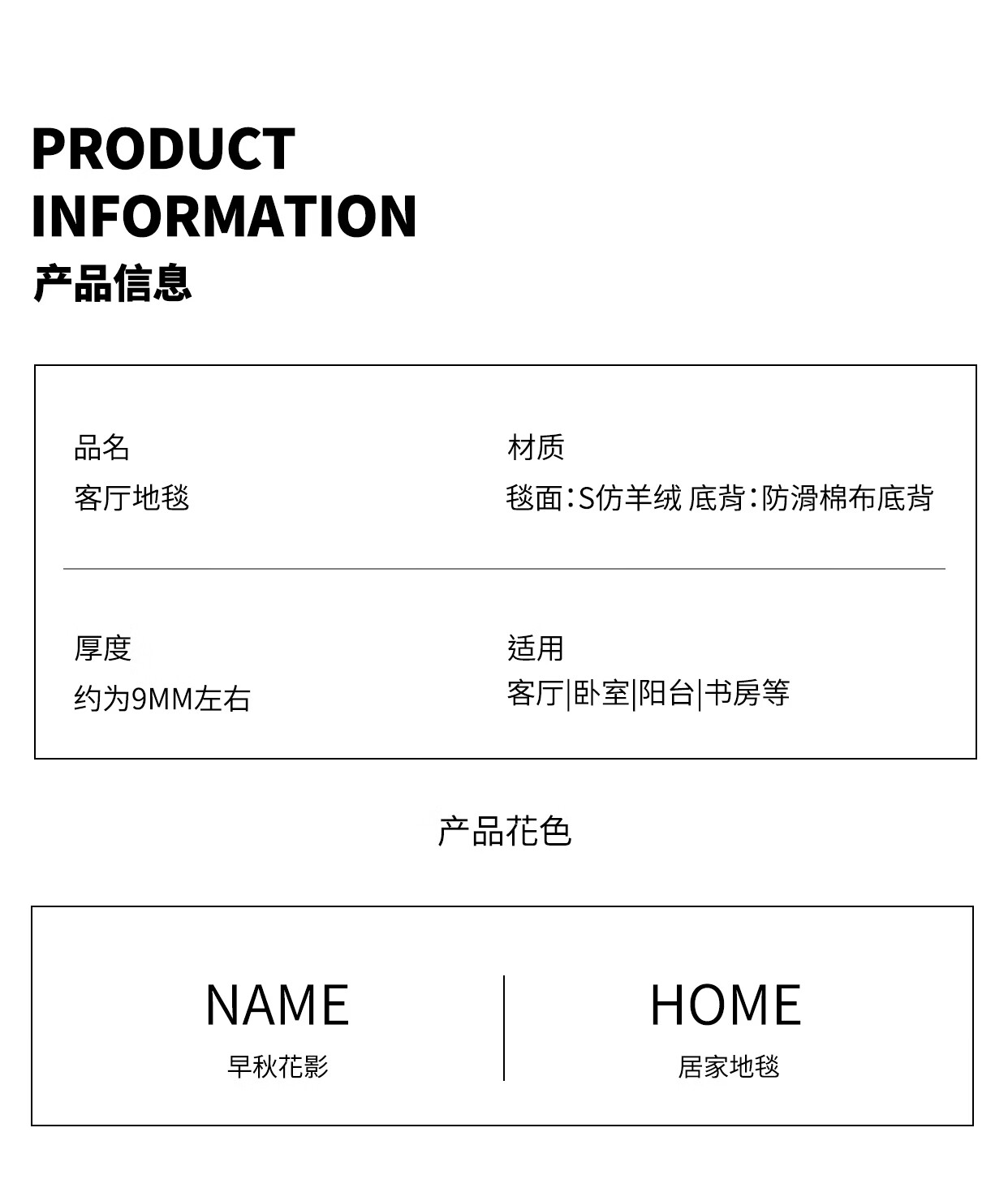 PRODUCT
INFORMATION
产品信息

品名
客厅地毯

材质
毯面:S仿羊绒 底背:防滑棉布底背

厚度
约为9MM左右

适用
客厅|卧室|阳台|书房等

产品花色

NAME
早秋花影

HOME
居家地毯